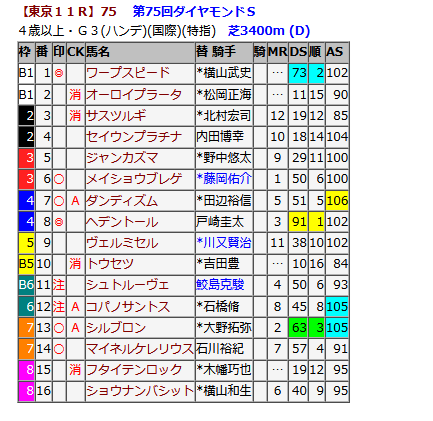 【東京１１R】75　第75回ダイヤモンドS
４歳以上・Ｇ３(ハンデ)(国際)(特指)　芝3400m (D)

| 枠 | 番 | 印 | CK | 馬名 | 替 騎手 | 騎 | MR | DS | 順 | AS |
|---|---|---|---|---|---|---|---|---|---|---|
| B1 | 1 | ◎ | | ワープスピード | *横山武史 | | … | 73 | 2 | 102 |
| B1 | 2 | | 消 | オーロイプラータ | *松岡正海 | | … | 11 | 15 | 90 |
| 2 | 3 | | 消 | サスツルギ | *北村宏司 | | 12 | 19 | 12 | 85 |
| 2 | 4 | | | セイウンプラチナ | 内田博幸 | | 10 | 18 | 14 | 104 |
| 3 | 5 | | | ジャンカズマ | *野中悠太 | | 9 | 29 | 11 | 100 |
| 3 | 6 | ○ | | メイショウブレゲ | *藤岡佑介 | | 1 | 50 | 6 | 100 |
| 4 | 7 | ○ | A | ダンディズム | *田辺裕信 | | 5 | 51 | 5 | 106 |
| 4 | 8 | ◎ | | ヘデントール | 戸崎圭太 | | 3 | 91 | 1 | 102 |
| 5 | 9 | | | ヴェルミセル | *川又賢治 | | 11 | 38 | 10 | 102 |
| B5 | 10 | | 消 | トウセツ | *吉田豊 | | … | 10 | 16 | 84 |
| B6 | 11 | 注 | | シュトルーヴェ | 鮫島克駿 | | 4 | 50 | 6 | 93 |
| 6 | 12 | 注 | A | コパノサントス | *石橋脩 | | 8 | 45 | 8 | 105 |
| 7 | 13 | ○ | A | シルブロン | *大野拓弥 | | 2 | 63 | 3 | 105 |
| 7 | 14 | ○ | | マイネルケレリウス | 石川裕紀 | | 7 | 57 | 4 | 91 |
| 8 | 15 | | 消 | フタイテンロック | *木幡巧也 | | … | 19 | 12 | 95 |
| 8 | 16 | | | ショウナンバシット | *横山和生 | | 6 | 40 | 9 | 95 |